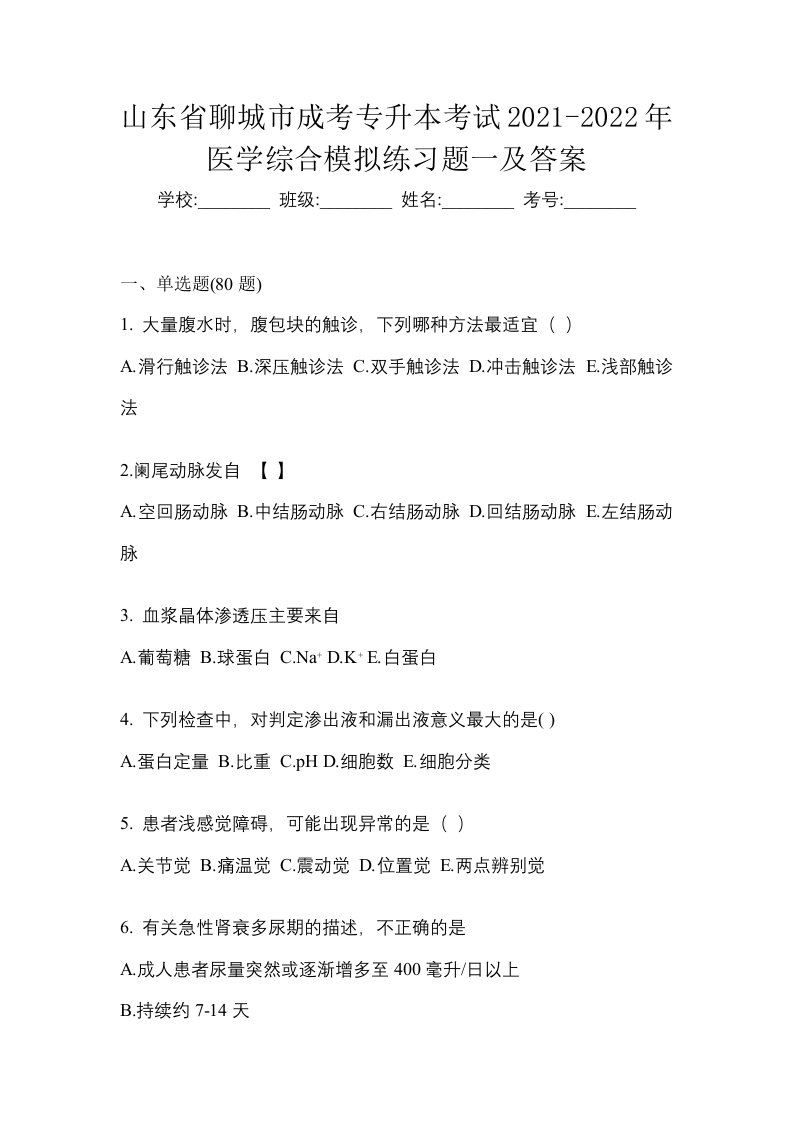 山东省聊城市成考专升本考试2021-2022年医学综合模拟练习题一及答案

学校:________ 班级:________ 姓名:________ 考号:________

一、单选题(80 题)

1. 大量腹水时，腹包块的触诊，下列哪种方法最适宜（ ）

A.滑行触诊法 B.深压触诊法 C.双手触诊法 D.冲击触诊法 E.浅部触诊法

2.阑尾动脉发自 【 】

A.空回肠动脉 B.中结肠动脉 C.右结肠动脉 D.回结肠动脉 E.左结肠动脉

3. 血浆晶体渗透压主要来自

A.葡萄糖 B.球蛋白 C.$Na^+$ D.$K^+$ E.白蛋白

4. 下列检查中，对判定渗出液和漏出液意义最大的是( )

A.蛋白定量 B.比重 C.pH D.细胞数 E.细胞分类

5. 患者浅感觉障碍，可能出现异常的是（ ）

A.关节觉 B.痛温觉 C.震动觉 D.位置觉 E.两点辨别觉

6. 有关急性肾衰多尿期的描述，不正确的是

A.成人患者尿量突然或逐渐增多至 400 毫升/日以上

B.持续约 7-14 天